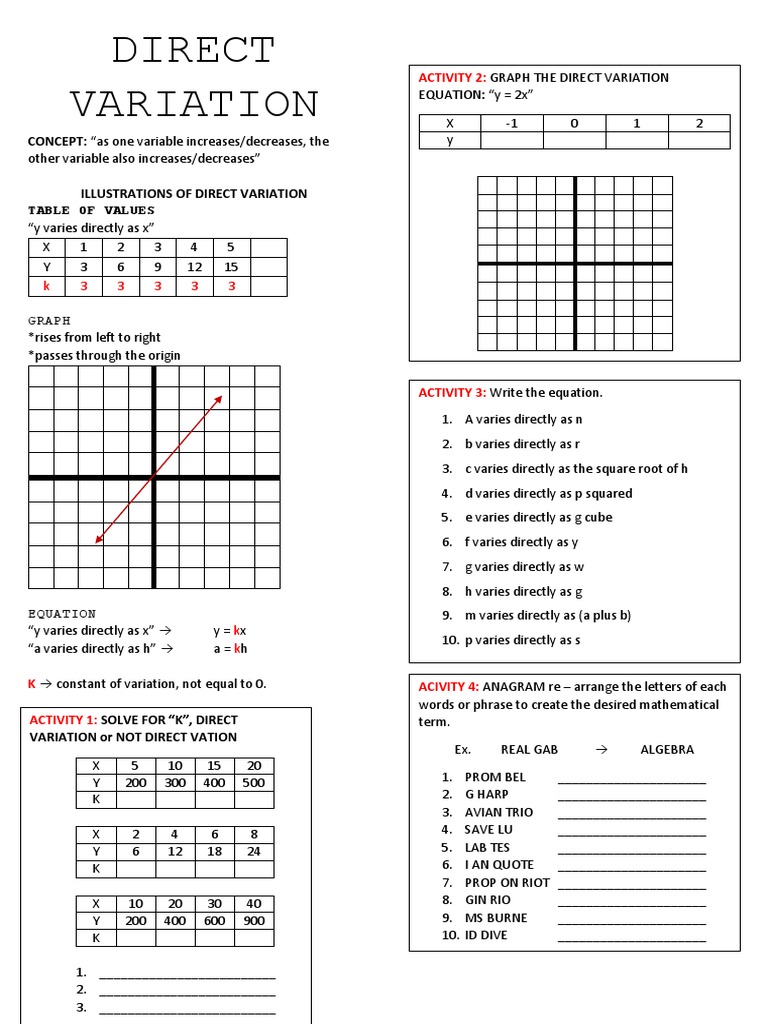 DIRECT VARIATION

CONCEPT: "as one variable increases/decreases, the other variable also increases/decreases"

ILLUSTRATIONS OF DIRECT VARIATION

TABLE OF VALUES

"y varies directly as x"

| X | 1 | 2 | 3 | 4 | 5 | |
|---|---|---|---|---|---|---|
| Y | 3 | 6 | 9 | 12 | 15 | |
| k | 3 | 3 | 3 | 3 | 3 | |

GRAPH

*rises from left to right

*passes through the origin

EQUATION

"y varies directly as x" → y = kx

"a varies directly as h" → a = kh

K → constant of variation, not equal to 0.

ACTIVITY 1: SOLVE FOR "K", DIRECT VARIATION or NOT DIRECT VATION

| X | 5 | 10 | 15 | 20 |
|---|---|---|---|---|
| Y | 200 | 300 | 400 | 500 |
| K | | | | |

| X | 2 | 4 | 6 | 8 |
|---|---|---|---|---|
| Y | 6 | 12 | 18 | 24 |
| K | | | | |

| X | 10 | 20 | 30 | 40 |
|---|---|---|---|---|
| Y | 200 | 400 | 600 | 900 |
| K | | | | |

1. ____
2. ____
3. ____

ACTIVITY 2: GRAPH THE DIRECT VARIATION EQUATION: "y = 2x"

| X | -1 | 0 | 1 | 2 |
|---|---|---|---|---|
| y | | | | |

ACTIVITY 3: Write the equation.

1. A varies directly as n
2. b varies directly as r
3. c varies directly as the square root of h
4. d varies directly as p squared
5. e varies directly as g cube
6. f varies directly as y
7. g varies directly as w
8. h varies directly as g
9. m varies directly as (a plus b)
10. p varies directly as s

ACIVITY 4: ANAGRAM re – arrange the letters of each words or phrase to create the desired mathematical term.

Ex. REAL GAB → ALGEBRA

1. PROM BEL ____
2. G HARP ____
3. AVIAN TRIO ____
4. SAVE LU ____
5. LAB TES ____
6. I AN QUOTE ____
7. PROP ON RIOT ____
8. GIN RIO ____
9. MS BURNE ____
10. ID DIVE ____